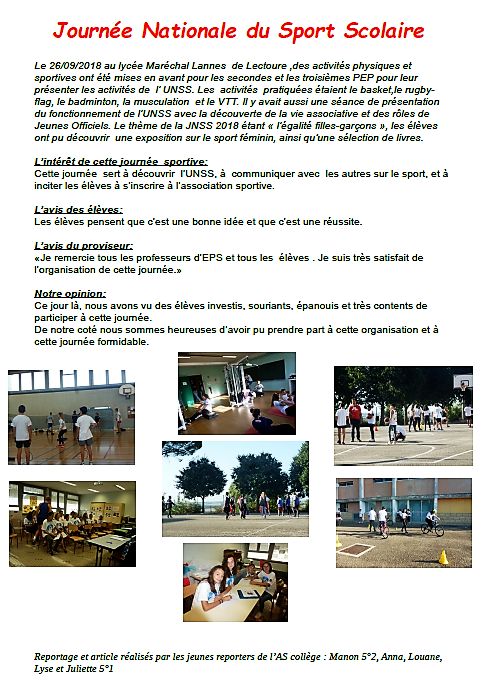 Journée Nationale du Sport Scolaire

Le 26/09/2018 au lycée Maréchal Lannes de Lectoure ,des activités physiques et sportives ont été mises en avant pour les secondes et les troisièmes PEP pour leur présenter les activités de l' UNSS. Les activités pratiquées étaient le basket,le rugby-flag, le badminton, la musculation et le VTT. Il y avait aussi une séance de présentation du fonctionnement de l'UNSS avec la découverte de la vie associative et des rôles de Jeunes Officiels. Le thème de la JNSS 2018 étant « l'égalité filles-garçons », les élèves ont pu découvrir une exposition sur le sport féminin, ainsi qu'une sélection de livres.

L'intérêt de cette journée sportive:
Cette journée sert à découvrir l'UNSS, à communiquer avec les autres sur le sport, et à inciter les élèves à s'inscrire à l'association sportive.

L'avis des élèves:
Les élèves pensent que c'est une bonne idée et que c'est une réussite.

L'avis du proviseur:
«Je remercie tous les professeurs d'EPS et tous les élèves . Je suis très satisfait de l'organisation de cette journée.»

Notre opinion:
Ce jour là, nous avons vu des élèves investis, souriants, épanouis et très contents de participer à cette journée.
De notre coté nous sommes heureuses d'avoir pu prendre part à cette organisation et à cette journée formidable.

Reportage et article réalisés par les jeunes reporters de l'AS collège : Manon 5°2, Anna, Louane, Lyse et Juliette 5°1